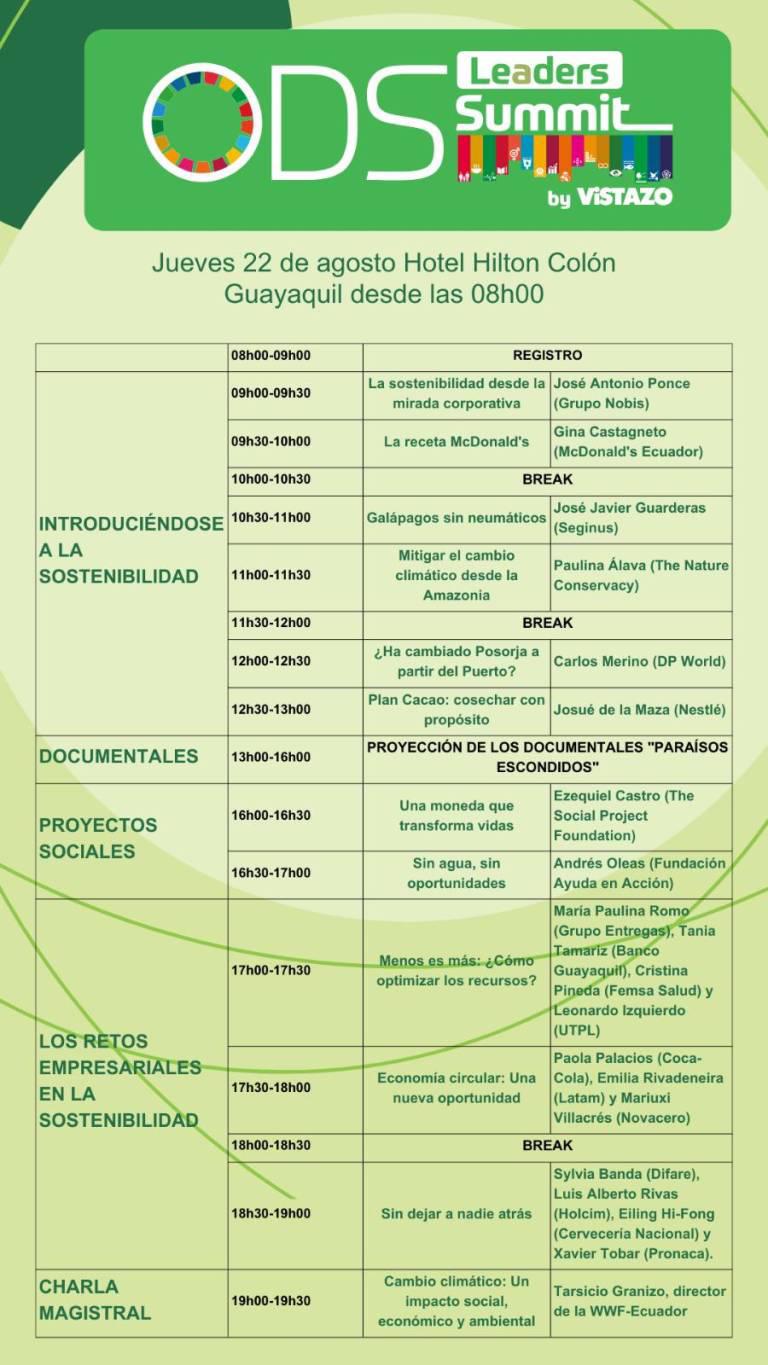 ODS Leaders Summit by VISTAZO

Jueves 22 de agosto Hotel Hilton Colón Guayaquil desde las 08h00

| | | | |
|---|---|---|---|
| | 08h00-09h00 | REGISTRO | |
| INTRODUCIÉNDOSE A LA SOSTENIBILIDAD | 09h00-09h30 | La sostenibilidad desde la mirada corporativa | José Antonio Ponce (Grupo Nobis) |
| | 09h30-10h00 | La receta McDonald's | Gina Castagneto (McDonald's Ecuador) |
| | 10h00-10h30 | BREAK | |
| | 10h30-11h00 | Galápagos sin neumáticos | José Javier Guarderas (Seginus) |
| | 11h00-11h30 | Mitigar el cambio climático desde la Amazonia | Paulina Álava (The Nature Conservacy) |
| | 11h30-12h00 | BREAK | |
| | 12h00-12h30 | ¿Ha cambiado Posorja a partir del Puerto? | Carlos Merino (DP World) |
| | 12h30-13h00 | Plan Cacao: cosechar con propósito | Josué de la Maza (Nestlé) |
| DOCUMENTALES | 13h00-16h00 | PROYECCIÓN DE LOS DOCUMENTALES "PARAÍSOS ESCONDIDOS" | |
| PROYECTOS SOCIALES | 16h00-16h30 | Una moneda que transforma vidas | Ezequiel Castro (The Social Project Foundation) |
| | 16h30-17h00 | Sin agua, sin oportunidades | Andrés Oleas (Fundación Ayuda en Acción) |
| LOS RETOS EMPRESARIALES EN LA SOSTENIBILIDAD | 17h00-17h30 | Menos es más: ¿Cómo optimizar los recursos? | María Paulina Romo (Grupo Entregas), Tania Tamariz (Banco Guayaquil), Cristina Pineda (Femsa Salud) y Leonardo Izquierdo (UTPL) |
| | 17h30-18h00 | Economía circular: Una nueva oportunidad | Paola Palacios (Coca-Cola), Emilia Rivadeneira (Latam) y Mariuxi Villacrés (Novacero) |
| | 18h00-18h30 | BREAK | |
| | 18h30-19h00 | Sin dejar a nadie atrás | Sylvia Banda (Difare), Luis Alberto Rivas (Holcim), Eiling Hi-Fong (Cervecería Nacional) y Xavier Tobar (Pronaca). |
| CHARLA MAGISTRAL | 19h00-19h30 | Cambio climático: Un impacto social, económico y ambiental | Tarsicio Granizo, director de la WWF-Ecuador |